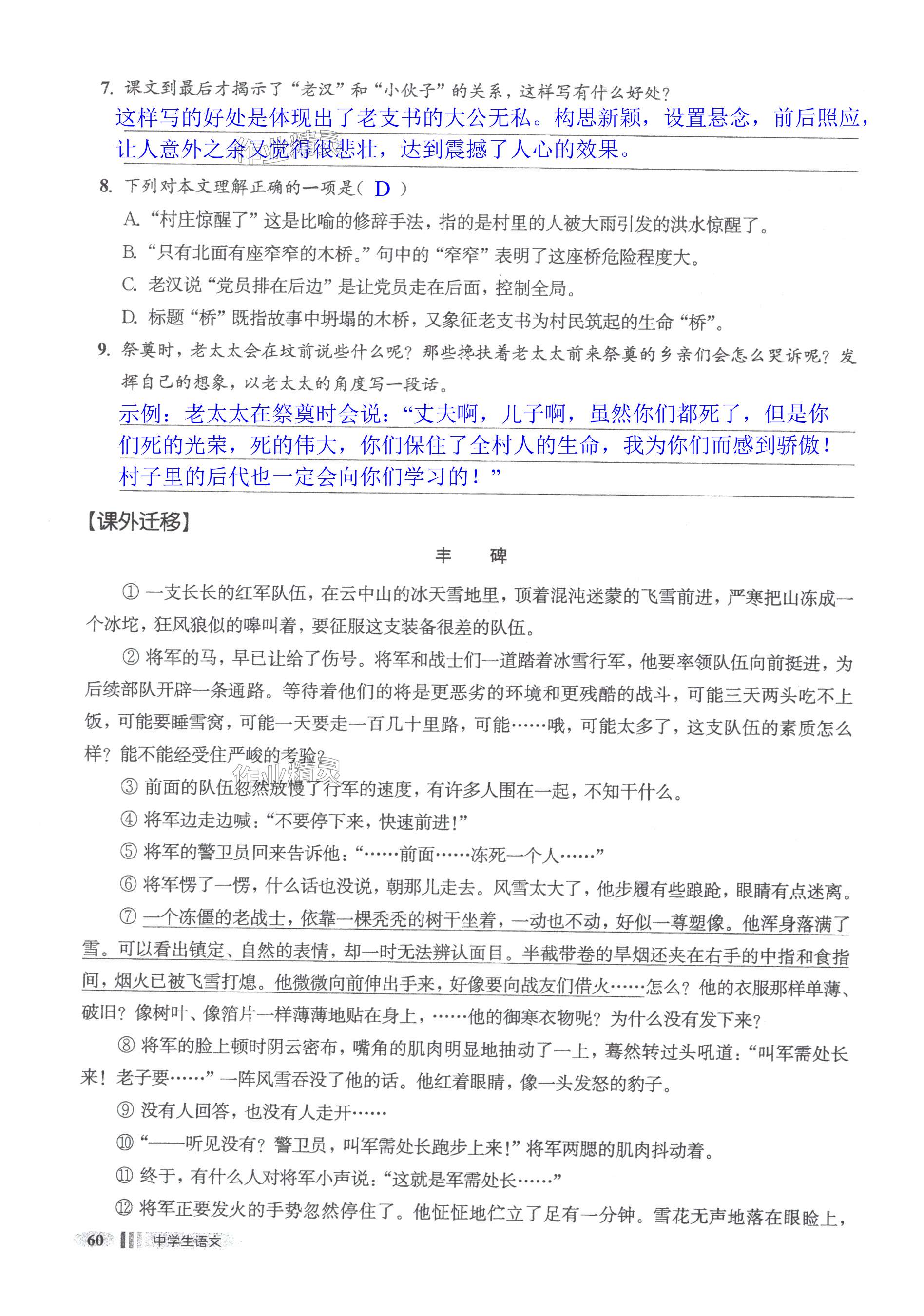 7. 课文到最后才揭示了“老汉”和“小伙子”的关系，这样写有什么好处？

这样写的好处是体现出了老支书的大公无私。构思新颖，设置悬念，前后照应，让人意外之余又觉得很悲壮，达到震撼了人心的效果。

8. 下列对本文理解正确的一项是（ D ）

A. “村庄惊醒了”这是比喻的修辞手法，指的是村里的人被大雨引发的洪水惊醒了。

B. “只有北面有座窄窄的木桥。”句中的“窄窄”表明了这座桥危险程度大。

C. 老汉说“党员排在后边”是让党员走在后面，控制全局。

D. 标题“桥”既指故事中坍塌的木桥，又象征老支书为村民筑起的生命“桥”。

9. 祭奠时，老太太会在坟前说些什么呢？那些搀扶着老太太前来祭奠的乡亲们会怎么哭诉呢？发挥自己的想象，以老太太的角度写一段话。

示例：老太太在祭奠时会说：“丈夫啊，儿子啊，虽然你们都死了，但是你们死的光荣，死的伟大，你们保住了全村人的生命，我为你们而感到骄傲！村子里的后代也一定会向你们学习的！”

【课外迁移】

丰　碑

① 一支长长的红军队伍，在云中山的冰天雪地里，顶着混沌迷蒙的飞雪前进，严寒把山冻成一个冰坨，狂风狼似的嗥叫着，要征服这支装备很差的队伍。

② 将军的马，早已让给了伤号。将军和战士们一道踏着冰雪行军，他要率领队伍向前挺进，为后续部队开辟一条通路。等待着他们的将是更恶劣的环境和更残酷的战斗，可能三天两头吃不上饭，可能要睡雪窝，可能一天要走一百几十里路，可能……哦，可能太多了，这支队伍的素质怎么样？能不能经受住严峻的考验？

③ 前面的队伍忽然放慢了行军的速度，有许多人围在一起，不知干什么。

④ 将军边走边喊：“不要停下来，快速前进！”

⑤ 将军的警卫员回来告诉他：“……前面……冻死一个人……”

⑥ 将军愣了一愣，什么话也没说，朝那儿走去。风雪太大了，他步履有些踉跄，眼睛有点迷离。

⑦ 一个冻僵的老战士，依靠一棵秃秃的树干坐着，一动也不动，好似一尊塑像。他浑身落满了雪。可以看出镇定、自然的表情，却一时无法辨认面目。半截带卷的旱烟还夹在右手的中指和食指间，烟火已被飞雪打熄。他微微向前伸出手来，好像要向战友们借火……怎么？他的衣服那样单薄、破旧？像树叶、像箔片一样薄薄地贴在身上，……他的御寒衣物呢？为什么没有发下来？

⑧ 将军的脸上顿时阴云密布，嘴角的肌肉明显地抽动了一上，蓦然转过头吼道：“叫军需处长来！老子要……”一阵风雪吞没了他的话。他红着眼睛，像一头发怒的豹子。

⑨ 没有人回答，也没有人走开……

⑩ “——听见没有？警卫员，叫军需处长跑步上来！”将军两腮的肌肉抖动着。

⑪ 终于，有什么人对将军小声说：“这就是军需处长……”

⑫ 将军正要发火的手势忽然停住了。他怔怔地伫立了足有一分钟。雪花无声地落在眼睑上，

60 中学生语文